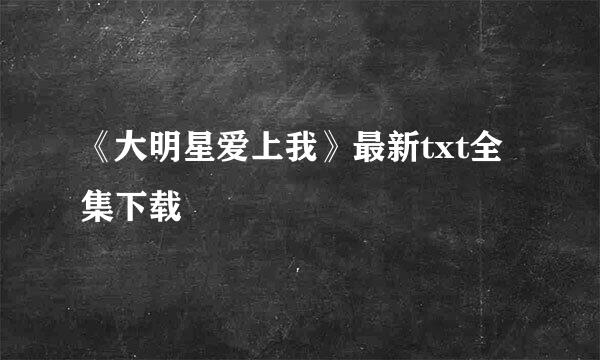 《大明星爱上我》最新txt全集下载